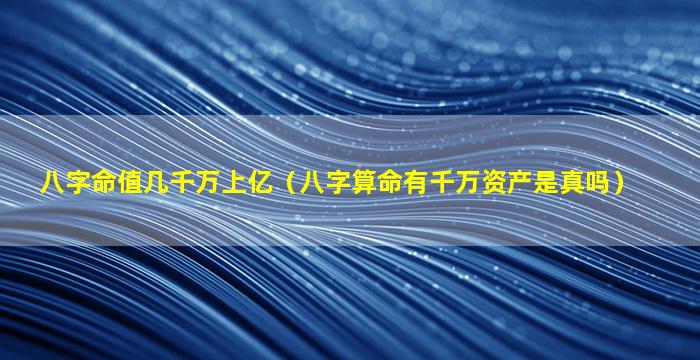 八字命值几千万上亿（八字算命有千万资产是真吗）